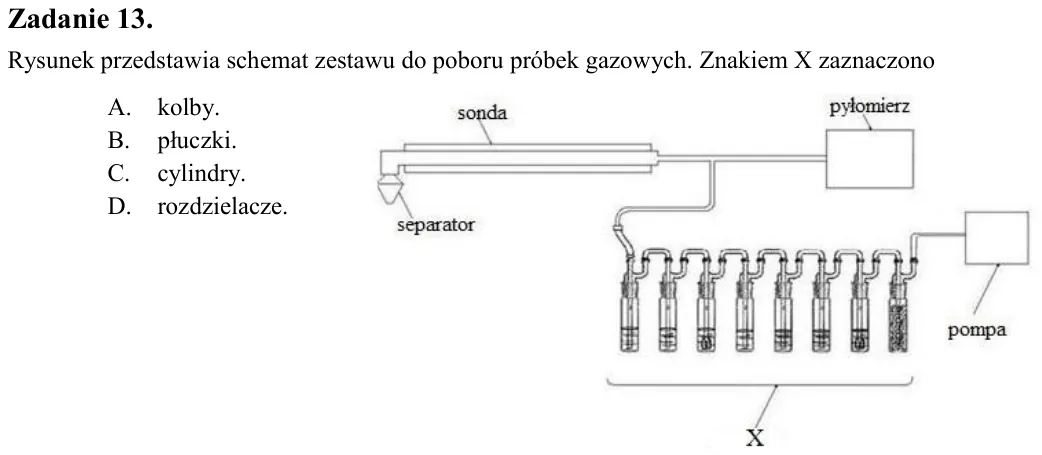 Zadanie 13.

Rysunek przedstawia schemat zestawu do poboru próbek gazowych. Znakiem X zaznaczono

A. kolby.
B. płuczki.
C. cylindry.
D. rozdzielacze.

sonda
pyłomierz
separator
pompa
X